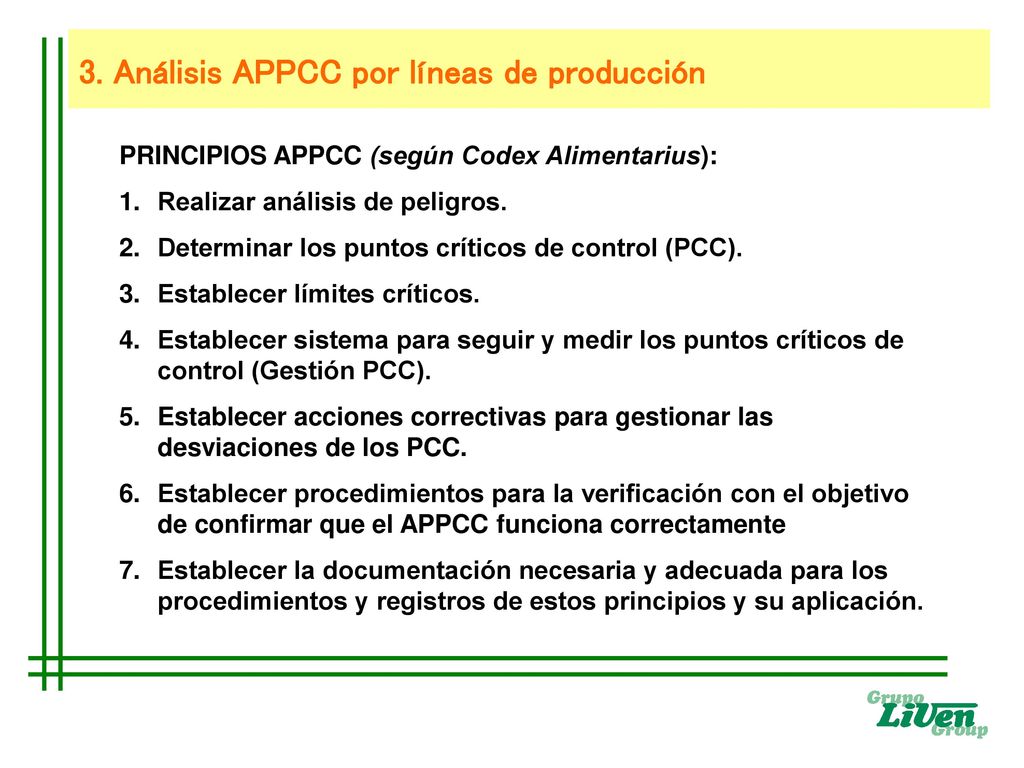 3. Análisis APPCC por líneas de producción

PRINCIPIOS APPCC (según Codex Alimentarius):

1. Realizar análisis de peligros.
2. Determinar los puntos críticos de control (PCC).
3. Establecer límites críticos.
4. Establecer sistema para seguir y medir los puntos críticos de control (Gestión PCC).
5. Establecer acciones correctivas para gestionar las desviaciones de los PCC.
6. Establecer procedimientos para la verificación con el objetivo de confirmar que el APPCC funciona correctamente
7. Establecer la documentación necesaria y adecuada para los procedimientos y registros de estos principios y su aplicación.

Grupo
LiVen
Group